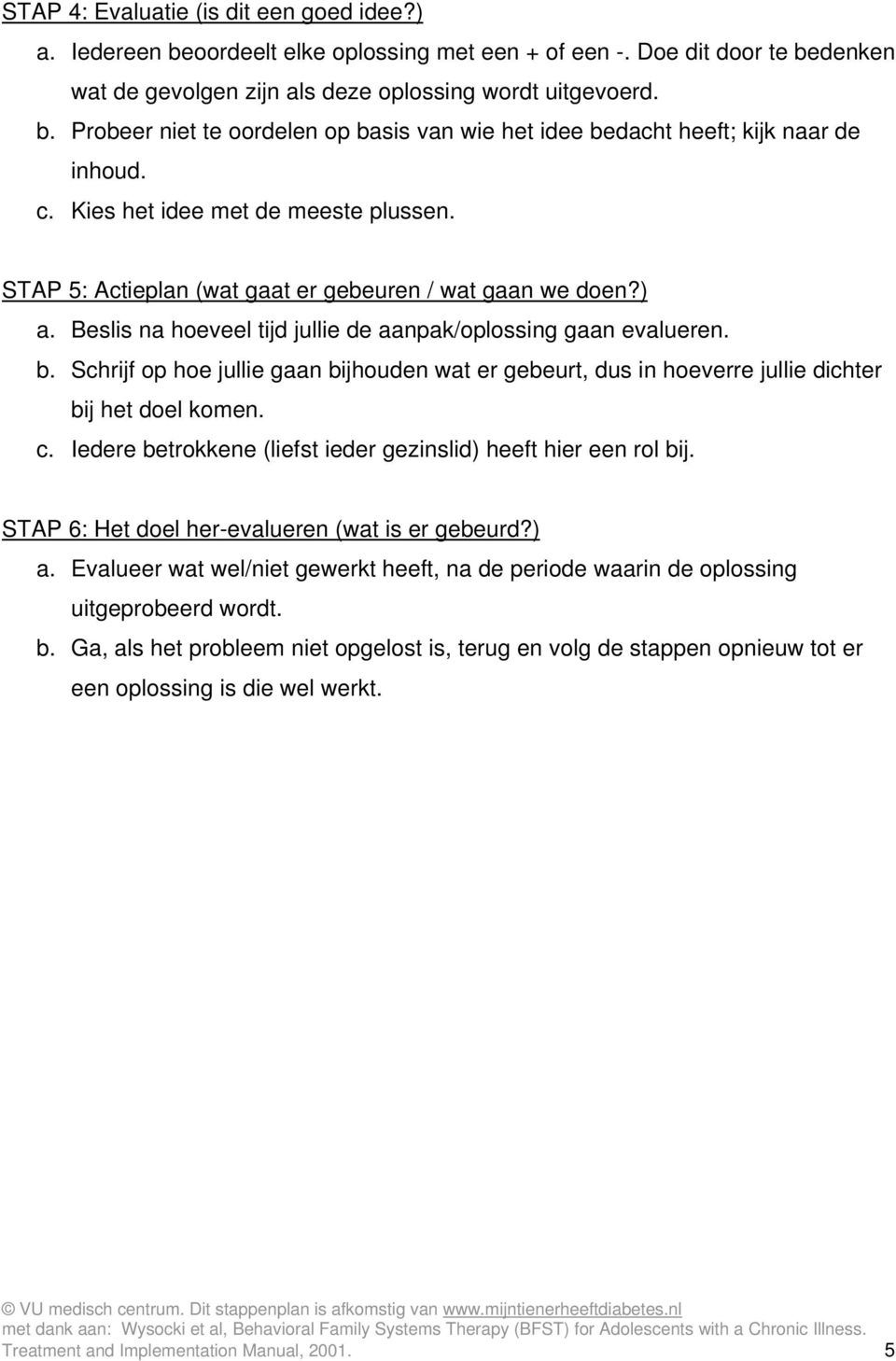 STAP 4: Evaluatie (is dit een goed idee?)

a. Iedereen beoordeelt elke oplossing met een + of een -. Doe dit door te bedenken wat de gevolgen zijn als deze oplossing wordt uitgevoerd.

b. Probeer niet te oordelen op basis van wie het idee bedacht heeft; kijk naar de inhoud.

c. Kies het idee met de meeste plussen.

STAP 5: Actieplan (wat gaat er gebeuren / wat gaan we doen?)

a. Beslis na hoeveel tijd jullie de aanpak/oplossing gaan evalueren.

b. Schrijf op hoe jullie gaan bijhouden wat er gebeurt, dus in hoeverre jullie dichter bij het doel komen.

c. Iedere betrokkene (liefst ieder gezinslid) heeft hier een rol bij.

STAP 6: Het doel her-evalueren (wat is er gebeurd?)

a. Evalueer wat wel/niet gewerkt heeft, na de periode waarin de oplossing uitgeprobeerd wordt.

b. Ga, als het probleem niet opgelost is, terug en volg de stappen opnieuw tot er een oplossing is die wel werkt.

© VU medisch centrum. Dit stappenplan is afkomstig van www.mijntienerheeftdiabetes.nl met dank aan: Wysocki et al, Behavioral Family Systems Therapy (BFST) for Adolescents with a Chronic Illness. Treatment and Implementation Manual, 2001. 5